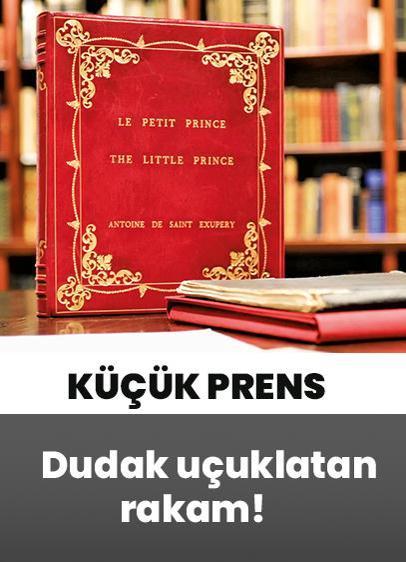 LE PETIT PRINCE

THE LITTLE PRINCE

ANTOINE DE SAINT EXUPERY

KÜÇÜK PRENS

Dudak uçuklatan rakam!